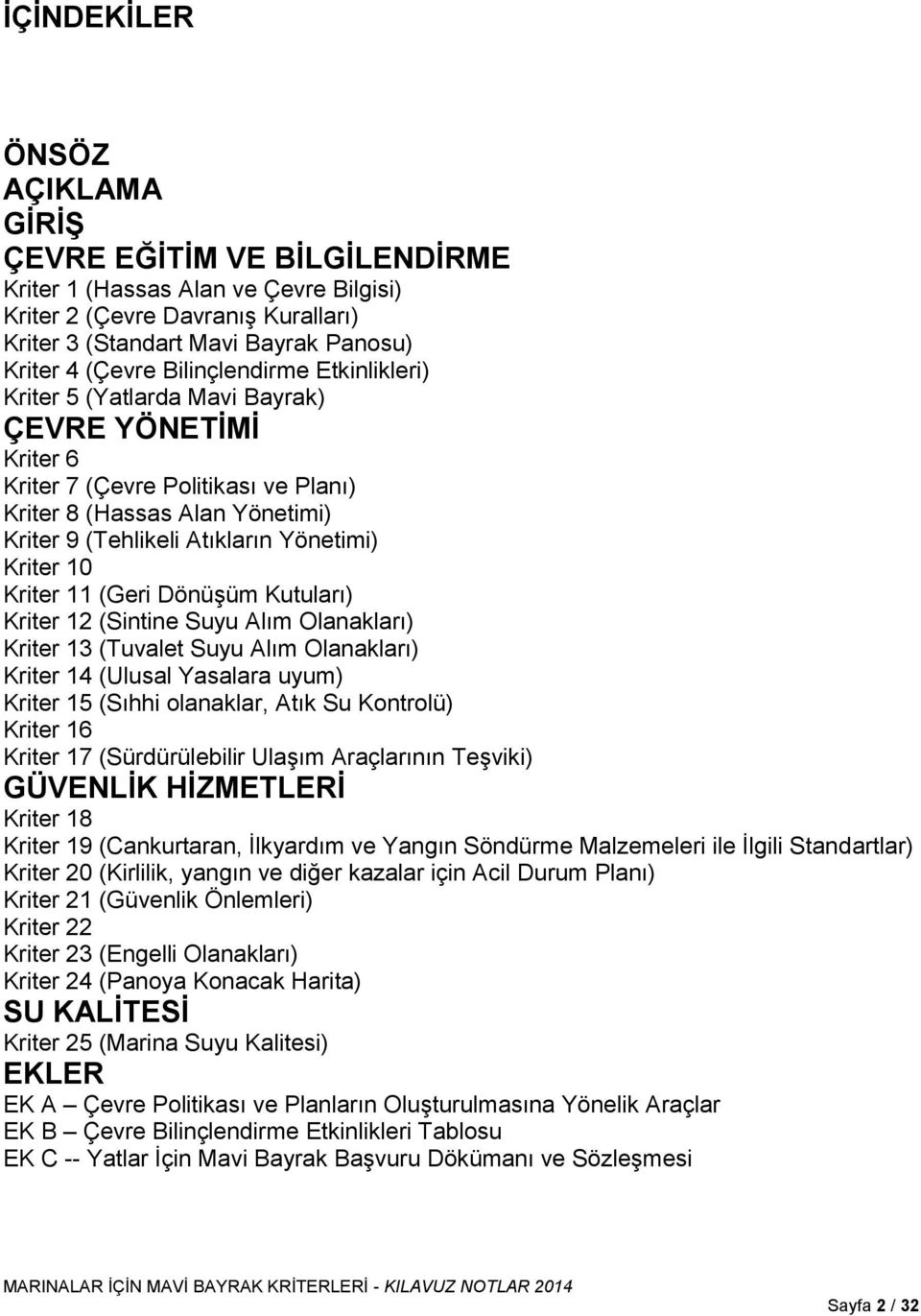 İÇİNDEKİLER

ÖNSÖZ
AÇIKLAMA
GİRİŞ
ÇEVRE EĞİTİM VE BİLGİLENDİRME
Kriter 1 (Hassas Alan ve Çevre Bilgisi)
Kriter 2 (Çevre Davranış Kuralları)
Kriter 3 (Standart Mavi Bayrak Panosu)
Kriter 4 (Çevre Bilinçlendirme Etkinlikleri)
Kriter 5 (Yatlarda Mavi Bayrak)
ÇEVRE YÖNETİMİ
Kriter 6
Kriter 7 (Çevre Politikası ve Planı)
Kriter 8 (Hassas Alan Yönetimi)
Kriter 9 (Tehlikeli Atıkların Yönetimi)
Kriter 10
Kriter 11 (Geri Dönüşüm Kutuları)
Kriter 12 (Sintine Suyu Alım Olanakları)
Kriter 13 (Tuvalet Suyu Alım Olanakları)
Kriter 14 (Ulusal Yasalara uyum)
Kriter 15 (Sıhhi olanaklar, Atık Su Kontrolü)
Kriter 16
Kriter 17 (Sürdürülebilir Ulaşım Araçlarının Teşviki)
GÜVENLİK HİZMETLERİ
Kriter 18
Kriter 19 (Cankurtaran, İlkyardım ve Yangın Söndürme Malzemeleri ile İlgili Standartlar)
Kriter 20 (Kirlilik, yangın ve diğer kazalar için Acil Durum Planı)
Kriter 21 (Güvenlik Önlemleri)
Kriter 22
Kriter 23 (Engelli Olanakları)
Kriter 24 (Panoya Konacak Harita)
SU KALİTESİ
Kriter 25 (Marina Suyu Kalitesi)
EKLER
EK A – Çevre Politikası ve Planların Oluşturulmasına Yönelik Araçlar
EK B – Çevre Bilinçlendirme Etkinlikleri Tablosu
EK C -- Yatlar İçin Mavi Bayrak Başvuru Dökümanı ve Sözleşmesi

MARINALAR İÇİN MAVİ BAYRAK KRİTERLERİ - KILAVUZ NOTLAR 2014
Sayfa 2 / 32